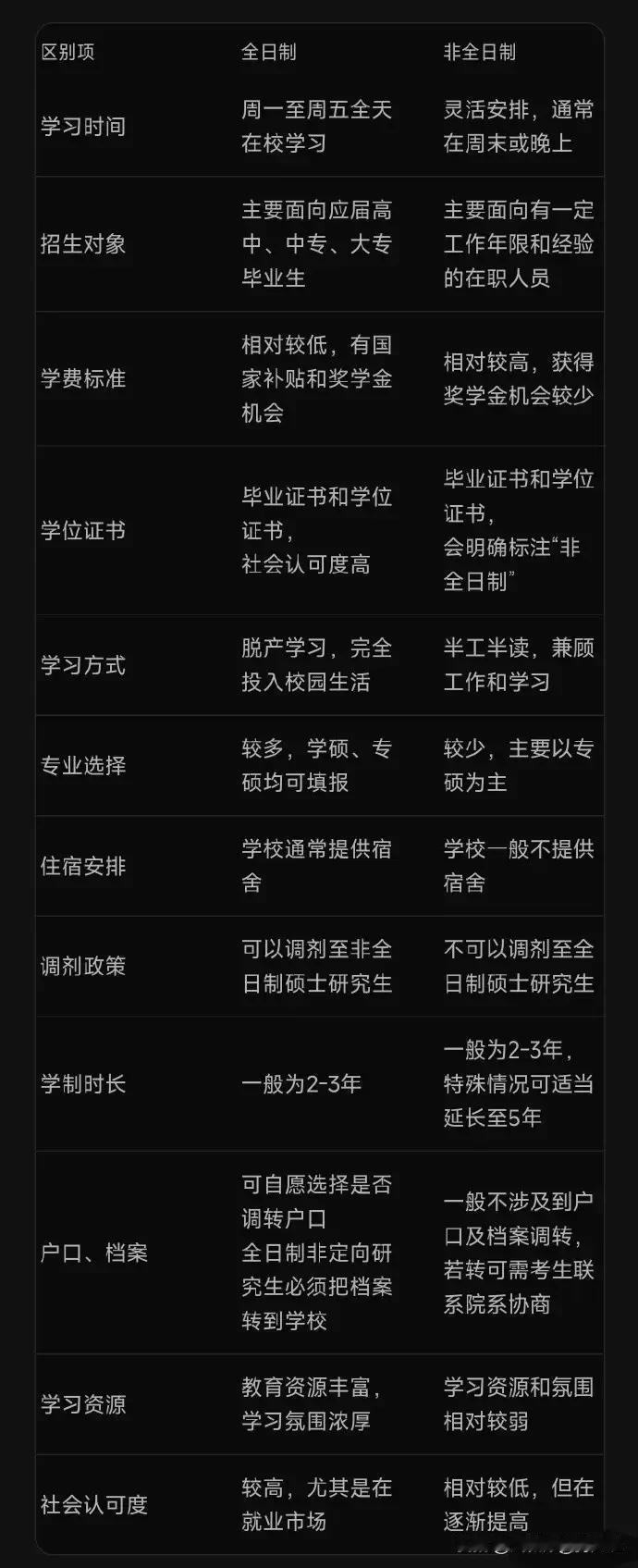 | 区别项 | 全日制 | 非全日制 |
|---|---|---|
| 学习时间 | 周一至周五全天在校学习 | 灵活安排，通常在周末或晚上 |
| 招生对象 | 主要面向应届高中、中专、大专毕业生 | 主要面向有一定工作年限和经验的在职人员 |
| 学费标准 | 相对较低，有国家补贴和奖学金机会 | 相对较高，获得奖学金机会较少 |
| 学位证书 | 毕业证书和学位证书，社会认可度高 | 毕业证书和学位证书，会明确标注“非全日制” |
| 学习方式 | 脱产学习，完全投入校园生活 | 半工半读，兼顾工作和学习 |
| 专业选择 | 较多，学硕、专硕均可填报 | 较少，主要以专硕为主 |
| 住宿安排 | 学校通常提供宿舍 | 学校一般不提供宿舍 |
| 调剂政策 | 可以调剂至非全日制硕士研究生 | 不可以调剂至全日制硕士研究生 |
| 学制时长 | 一般为2-3年 | 一般为2-3年，特殊情况可适当延长至5年 |
| 户口、档案 | 可自愿选择是否调转户口 全日制非定向研究生必须把档案转到学校 | 一般不涉及到户口及档案调转，若转可需考生联系院系协商 |
| 学习资源 | 教育资源丰富，学习氛围浓厚 | 学习资源和氛围相对较弱 |
| 社会认可度 | 较高，尤其是在就业市场 | 相对较低，但在逐渐提高 |